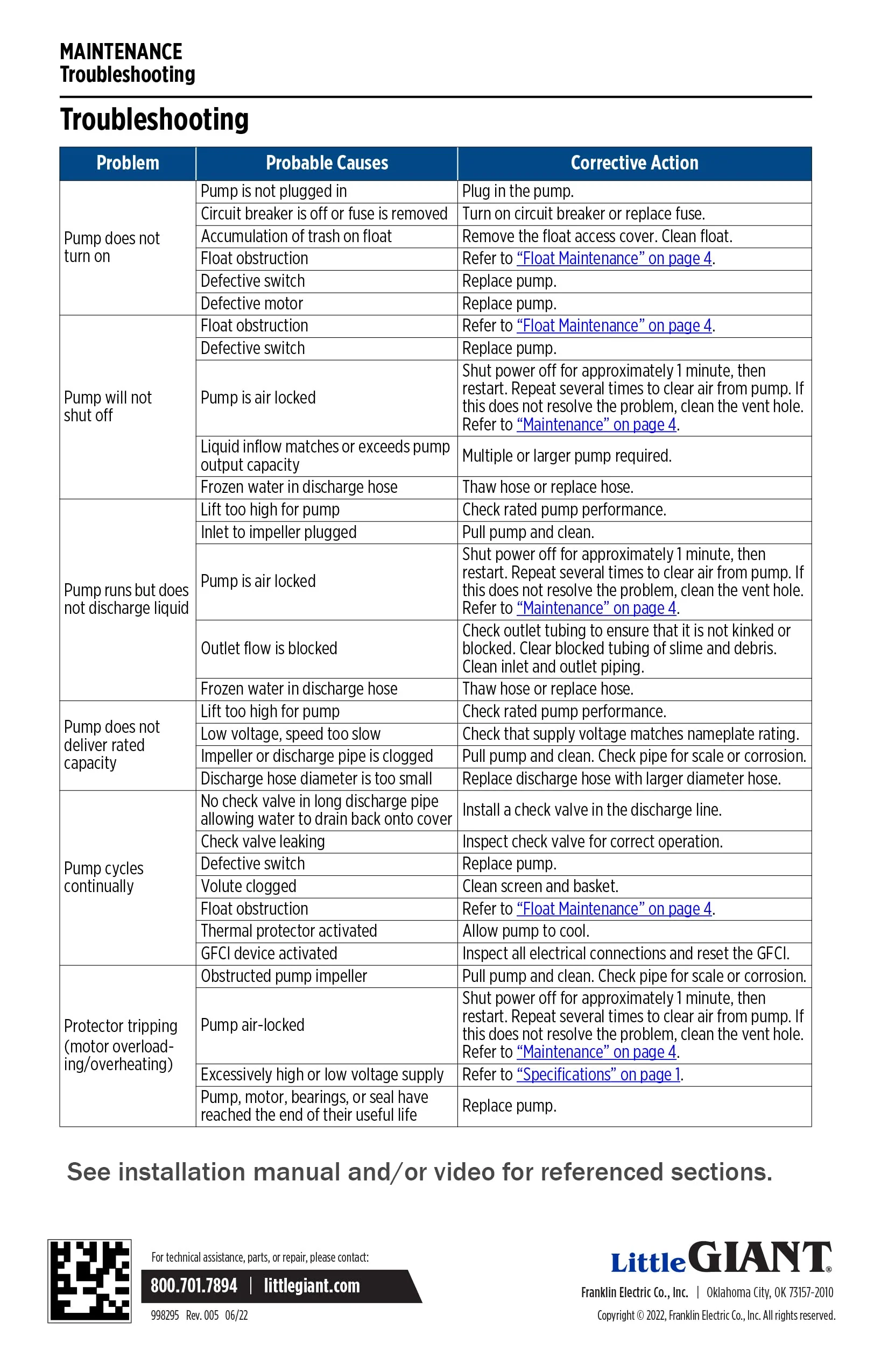 MAINTENANCE
Troubleshooting

Troubleshooting

| Problem | Probable Causes | Corrective Action |
|---|---|---|
| Pump does not turn on | Pump is not plugged in | Plug in the pump. |
| | Circuit breaker is off or fuse is removed | Turn on circuit breaker or replace fuse. |
| | Accumulation of trash on float | Remove the float access cover. Clean float. |
| | Float obstruction | Refer to “Float Maintenance” on page 4. |
| | Defective switch | Replace pump. |
| | Defective motor | Replace pump. |
| Pump will not shut off | Float obstruction | Refer to “Float Maintenance” on page 4. |
| | Defective switch | Replace pump. |
| | Pump is air locked | Shut power off for approximately 1 minute, then restart. Repeat several times to clear air from pump. If this does not resolve the problem, clean the vent hole. Refer to “Maintenance” on page 4. |
| | Liquid inflow matches or exceeds pump output capacity | Multiple or larger pump required. |
| | Frozen water in discharge hose | Thaw hose or replace hose. |
| Pump runs but does not discharge liquid | Lift too high for pump | Check rated pump performance. |
| | Inlet to impeller plugged | Pull pump and clean. |
| | Pump is air locked | Shut power off for approximately 1 minute, then restart. Repeat several times to clear air from pump. If this does not resolve the problem, clean the vent hole. Refer to “Maintenance” on page 4. |
| | Outlet flow is blocked | Check outlet tubing to ensure that it is not kinked or blocked. Clear blocked tubing of slime and debris. Clean inlet and outlet piping. |
| | Frozen water in discharge hose | Thaw hose or replace hose. |
| Pump does not deliver rated capacity | Lift too high for pump | Check rated pump performance. |
| | Low voltage, speed too slow | Check that supply voltage matches nameplate rating. |
| | Impeller or discharge pipe is clogged | Pull pump and clean. Check pipe for scale or corrosion. |
| | Discharge hose diameter is too small | Replace discharge hose with larger diameter hose. |
| Pump cycles continually | No check valve in long discharge pipe allowing water to drain back onto cover | Install a check valve in the discharge line. |
| | Check valve leaking | Inspect check valve for correct operation. |
| | Defective switch | Replace pump. |
| | Volute clogged | Clean screen and basket. |
| | Float obstruction | Refer to “Float Maintenance” on page 4. |
| | Thermal protector activated | Allow pump to cool. |
| | GFCI device activated | Inspect all electrical connections and reset the GFCI. |
| Protector tripping (motor overloading/overheating) | Obstructed pump impeller | Pull pump and clean. Check pipe for scale or corrosion. |
| | Pump air-locked | Shut power off for approximately 1 minute, then restart. Repeat several times to clear air from pump. If this does not resolve the problem, clean the vent hole. Refer to “Maintenance” on page 4. |
| | Excessively high or low voltage supply | Refer to “Specifications” on page 1. |
| | Pump, motor, bearings, or seal have reached the end of their useful life | Replace pump. |

See installation manual and/or video for referenced sections.

For technical assistance, parts, or repair, please contact:
800.701.7894 | littlegiant.com
998295 Rev. 005 06/22

Little GIANT®
Franklin Electric Co., Inc. | Oklahoma City, OK 73157-2010
Copyright © 2022, Franklin Electric Co., Inc. All rights reserved.